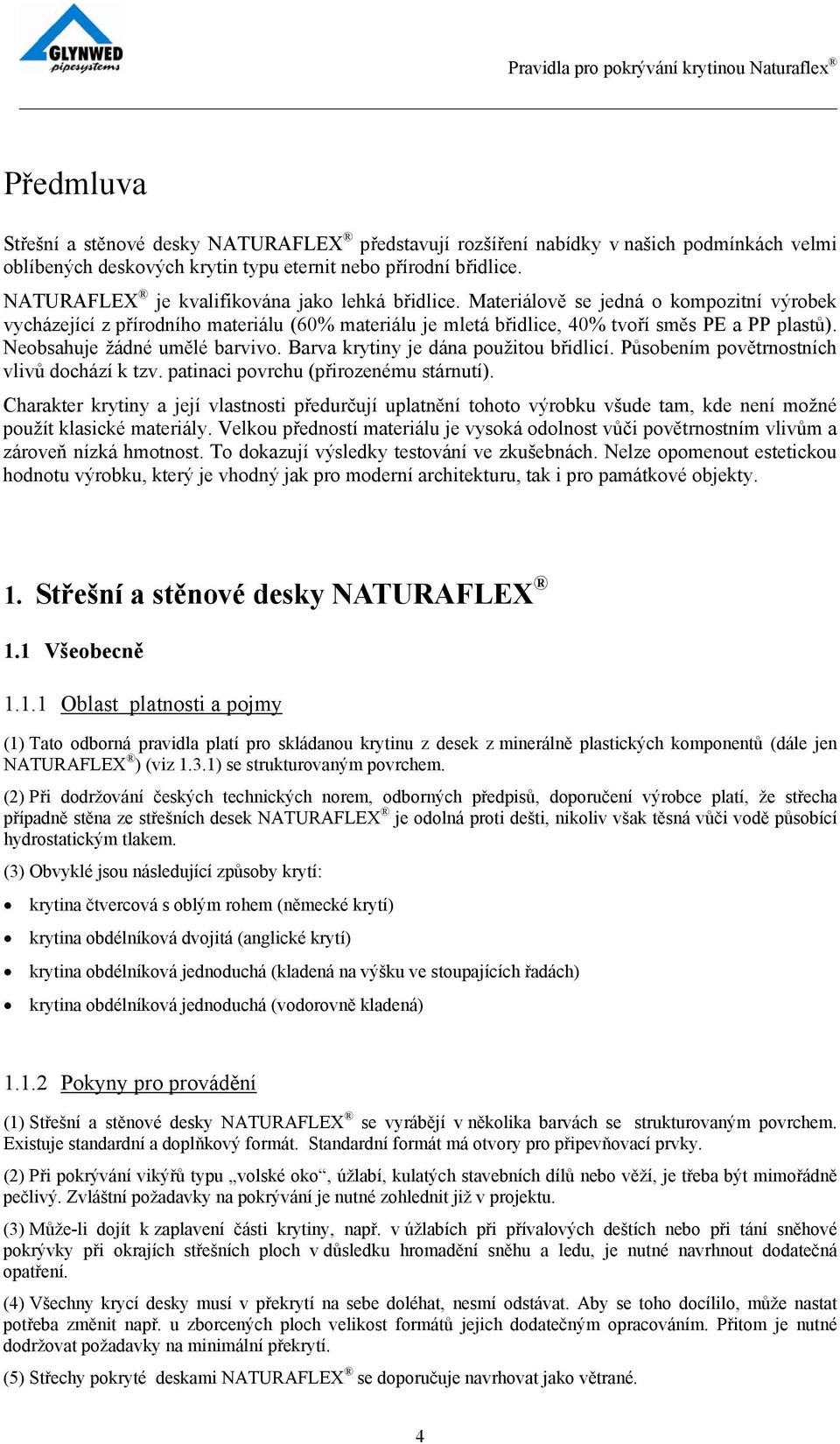 GLYNWED pipesystems

Pravidla pro pokrývání krytinou Naturaflex®

Předmluva

Střešní a stěnové desky NATURAFLEX® představují rozšíření nabídky v našich podmínkách velmi oblíbených deskových krytin typu eternit nebo přírodní břidlice.

NATURAFLEX® je kvalifikována jako lehká břidlice. Materiálově se jedná o kompozitní výrobek vycházející z přírodního materiálu (60% materiálu je mletá břidlice, 40% tvoří směs PE a PP plastů). Neobsahuje žádné umělé barvivo. Barva krytiny je dána použitou břidlicí. Působením povětrnostních vlivů dochází k tzv. patinaci povrchu (přirozenému stárnutí).

Charakter krytiny a její vlastnosti předurčují uplatnění tohoto výrobku všude tam, kde není možné použít klasické materiály. Velkou předností materiálu je vysoká odolnost vůči povětrnostním vlivům a zároveň nízká hmotnost. To dokazují výsledky testování ve zkušebnách. Nelze opomenout estetickou hodnotu výrobku, který je vhodný jak pro moderní architekturu, tak i pro památkové objekty.

1. Střešní a stěnové desky NATURAFLEX®

1.1 Všeobecně

1.1.1 Oblast platnosti a pojmy

(1) Tato odborná pravidla platí pro skládanou krytinu z desek z minerálně plastických komponentů (dále jen NATURAFLEX®) (viz 1.3.1) se strukturovaným povrchem.

(2) Při dodržování českých technických norem, odborných předpisů, doporučení výrobce platí, že střecha případně stěna ze střešních desek NATURAFLEX® je odolná proti dešti, nikoliv však těsná vůči vodě působící hydrostatickým tlakem.

(3) Obvyklé jsou následující způsoby krytí:

• krytina čtvercová s oblým rohem (německé krytí)
• krytina obdélníková dvojitá (anglické krytí)
• krytina obdélníková jednoduchá (kladená na výšku ve stoupajících řadách)
• krytina obdélníková jednoduchá (vodorovně kladená)

1.1.2 Pokyny pro provádění

(1) Střešní a stěnové desky NATURAFLEX® se vyrábějí v několika barvách se strukturovaným povrchem. Existuje standardní a doplňkový formát. Standardní formát má otvory pro připevňovací prvky.

(2) Při pokrývání vikýřů typu „volské oko“, úžlabí, kulatých stavebních dílů nebo věží, je třeba být mimořádně pečlivý. Zvláštní požadavky na pokrývání je nutné zohlednit již v projektu.

(3) Může-li dojít k zaplavení části krytiny, např. v úžlabích při přívalových deštích nebo při tání sněhové pokrývky při okrajích střešních ploch v důsledku hromadění sněhu a ledu, je nutné navrhnout dodatečná opatření.

(4) Všechny krycí desky musí v překrytí na sebe doléhat, nesmí odstávat. Aby se toho docílilo, může nastat potřeba změnit např. u zborcených ploch velikost formátů jejich dodatečným opracováním. Přitom je nutné dodržovat požadavky na minimální překrytí.

(5) Střechy pokryté deskami NATURAFLEX® se doporučuje navrhovat jako větrané.

4